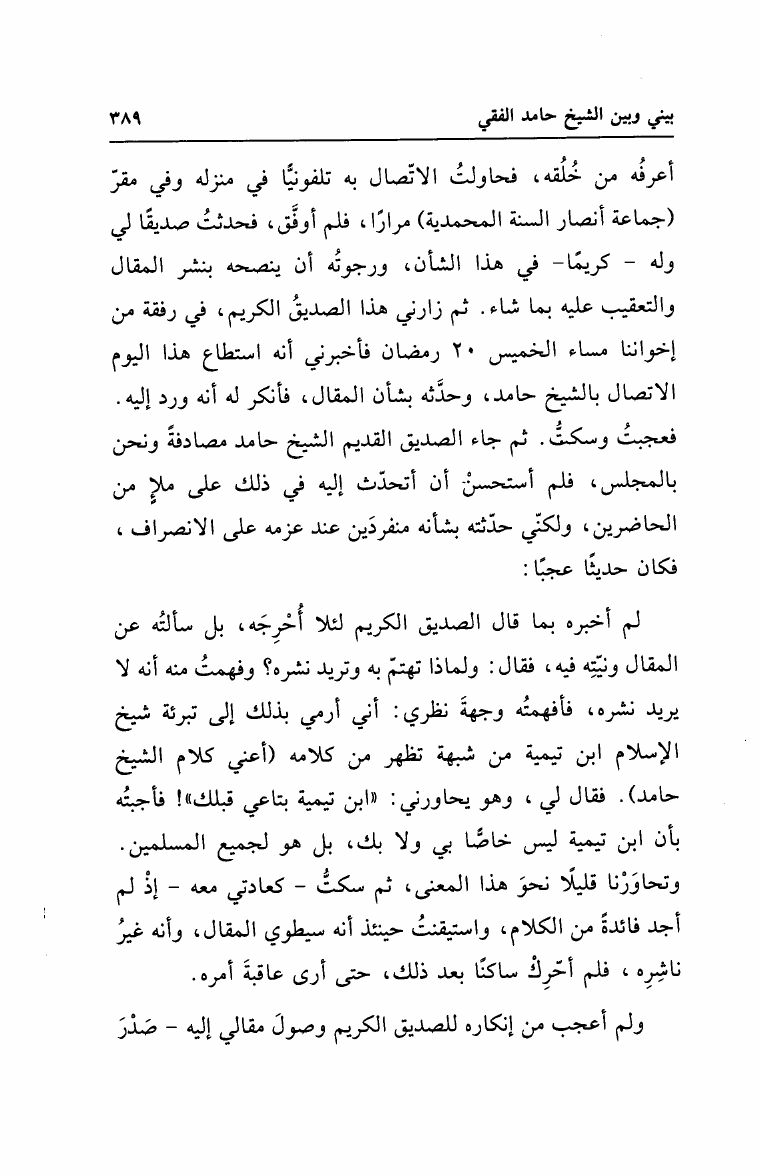 بيني وبين الشيخ حامد الفقي ٣٨٩

أعرفُه من خُلُقه، فحاولتُ الاتّصال به تلفونيًّا في منزله وفي مقرّ (جماعة أنصار السنة المحمدية) مرارًا، فلم أوفَّق، فحدثتُ صديقًا لي وله - كريمًا- في هذا الشأن، ورجوتُه أن ينصحه بنشر المقال والتعقيب عليه بما شاء. ثم زارني هذا الصديقُ الكريم، في رفقة من إخواننا مساء الخميس ٢٠ رمضان فأخبرني أنه استطاع هذا اليوم الاتصال بالشيخ حامد، وحدَّثه بشأن المقال، فأنكر له أنه ورد إليه. فعجبتُ وسكتُّ. ثم جاء الصديق القديم الشيخ حامد مصادفةً ونحن بالمجلس، فلم أستحسنْ أن أتحدّث إليه في ذلك على ملإٍ من الحاضرين، ولكنّي حدّثته بشأنه منفردَين عند عزمه على الانصراف، فكان حديثًا عجبًا:

لم أخبره بما قال الصديق الكريم لئلا أُحْرِجَه، بل سألتُه عن المقال ونيّتِه فيه، فقال: ولماذا تهتمّ به وتريد نشره؟ وفهمتُ منه أنه لا يريد نشره، فأفهمتُه وجهةَ نظري: أني أرمي بذلك إلى تبرئة شيخ الإسلام ابن تيمية من شبهة تظهر من كلامه (أعني كلام الشيخ حامد). فقال لي، وهو يحاورني: «ابن تيمية بتاعي قبلك»! فأجبتُه بأن ابن تيمية ليس خاصًّا بي ولا بك، بل هو لجميع المسلمين. وتحاوَرْنا قليلًا نحوَ هذا المعنى، ثم سكتُّ - كعادتي معه - إذْ لم أجد فائدةً من الكلام، واستيقنتُ حينئذ أنه سيطوي المقال، وأنه غيرُ ناشِرِه، فلم أحّرِكْ ساكنًا بعد ذلك، حتى أرى عاقبةَ أمره.

ولم أعجب من إنكاره للصديق الكريم وصولَ مقالي إليه - صَدْرَ